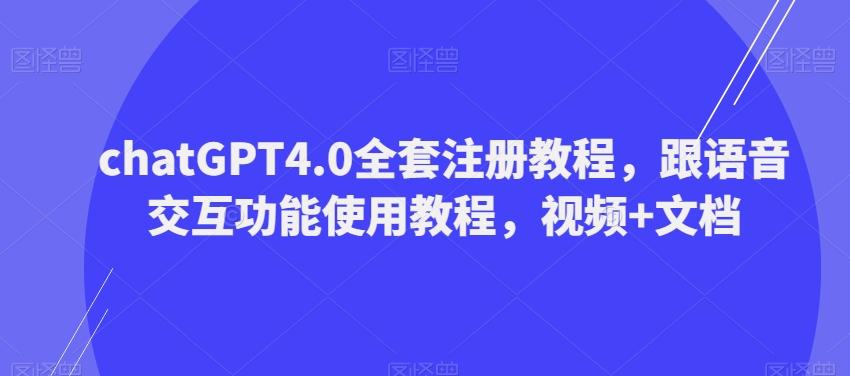 图怪兽 图怪兽 图怪兽

chatGPT4.0全套注册教程，跟语音交互功能使用教程，视频+文档

图怪兽 图怪兽 图怪兽